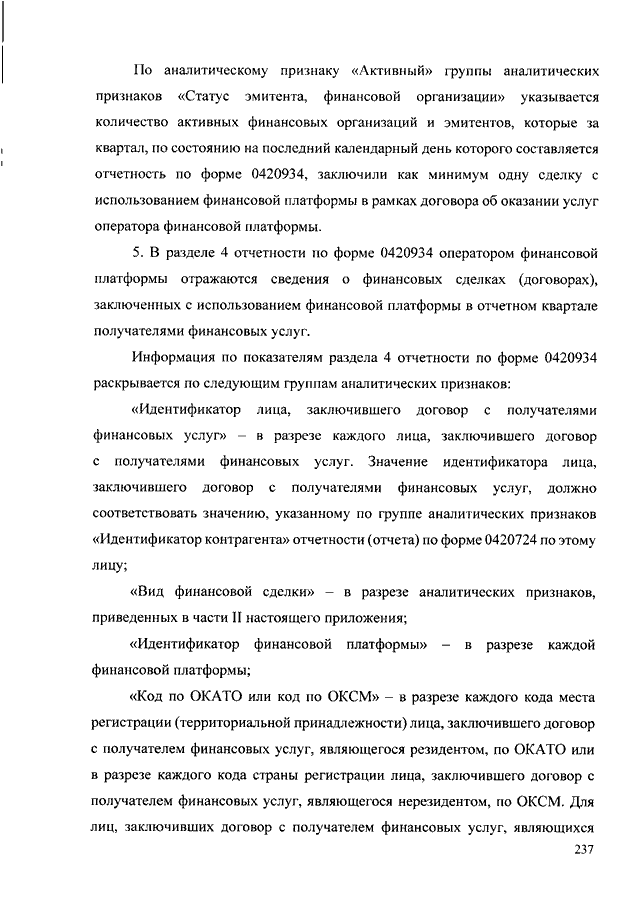 По аналитическому признаку «Активный» группы аналитических признаков «Статус эмитента, финансовой организации» указывается количество активных финансовых организаций и эмитентов, которые за квартал, по состоянию на последний календарный день которого составляется отчетность по форме 0420934, заключили как минимум одну сделку с использованием финансовой платформы в рамках договора об оказании услуг оператора финансовой платформы.

5. В разделе 4 отчетности по форме 0420934 оператором финансовой платформы отражаются сведения о финансовых сделках (договорах), заключенных с использованием финансовой платформы в отчетном квартале получателями финансовых услуг.

Информация по показателям раздела 4 отчетности по форме 0420934 раскрывается по следующим группам аналитических признаков:

«Идентификатор лица, заключившего договор с получателями финансовых услуг» – в разрезе каждого лица, заключившего договор с получателями финансовых услуг. Значение идентификатора лица, заключившего договор с получателями финансовых услуг, должно соответствовать значению, указанному по группе аналитических признаков «Идентификатор контрагента» отчетности (отчета) по форме 0420724 по этому лицу;

«Вид финансовой сделки» – в разрезе аналитических признаков, приведенных в части II настоящего приложения;

«Идентификатор финансовой платформы» – в разрезе каждой финансовой платформы;

«Код по ОКАТО или код по ОКСМ» – в разрезе каждого кода места регистрации (территориальной принадлежности) лица, заключившего договор с получателем финансовых услуг, являющегося резидентом, по ОКАТО или в разрезе каждого кода страны регистрации лица, заключившего договор с получателем финансовых услуг, являющегося нерезидентом, по ОКСМ. Для лиц, заключивших договор с получателем финансовых услуг, являющихся

237